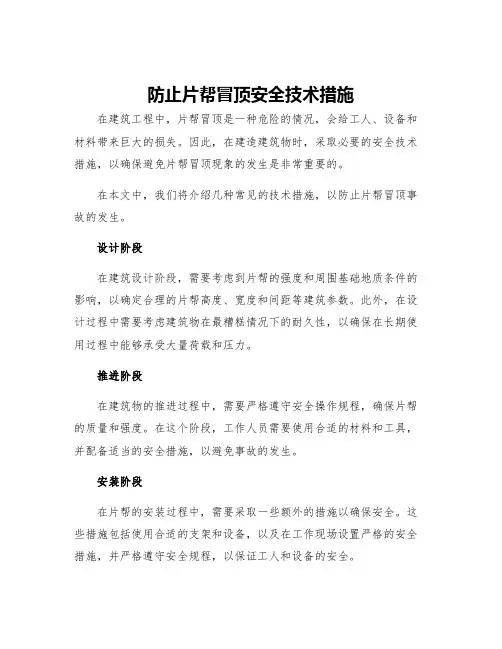 防止片帮冒顶安全技术措施

在建筑工程中，片帮冒顶是一种危险的情况，会给工人、设备和材料带来巨大的损失。因此，在建造建筑物时，采取必要的安全技术措施，以确保避免片帮冒顶现象的发生是非常重要的。

在本文中，我们将介绍几种常见的技术措施，以防止片帮冒顶事故的发生。

设计阶段

在建筑设计阶段，需要考虑到片帮的强度和周围基础地质条件的影响，以确定合理的片帮高度、宽度和间距等建筑参数。此外，在设计过程中需要考虑建筑物在最糟糕情况下的耐久性，以确保在长期使用过程中能够承受大量荷载和压力。

推进阶段

在建筑物的推进过程中，需要严格遵守安全操作规程，确保片帮的质量和强度。在这个阶段，工作人员需要使用合适的材料和工具，并配备适当的安全措施，以避免事故的发生。

安装阶段

在片帮的安装过程中，需要采取一些额外的措施以确保安全。这些措施包括使用合适的支架和设备，以及在工作现场设置严格的安全措施，并严格遵守安全规程，以保证工人和设备的安全。